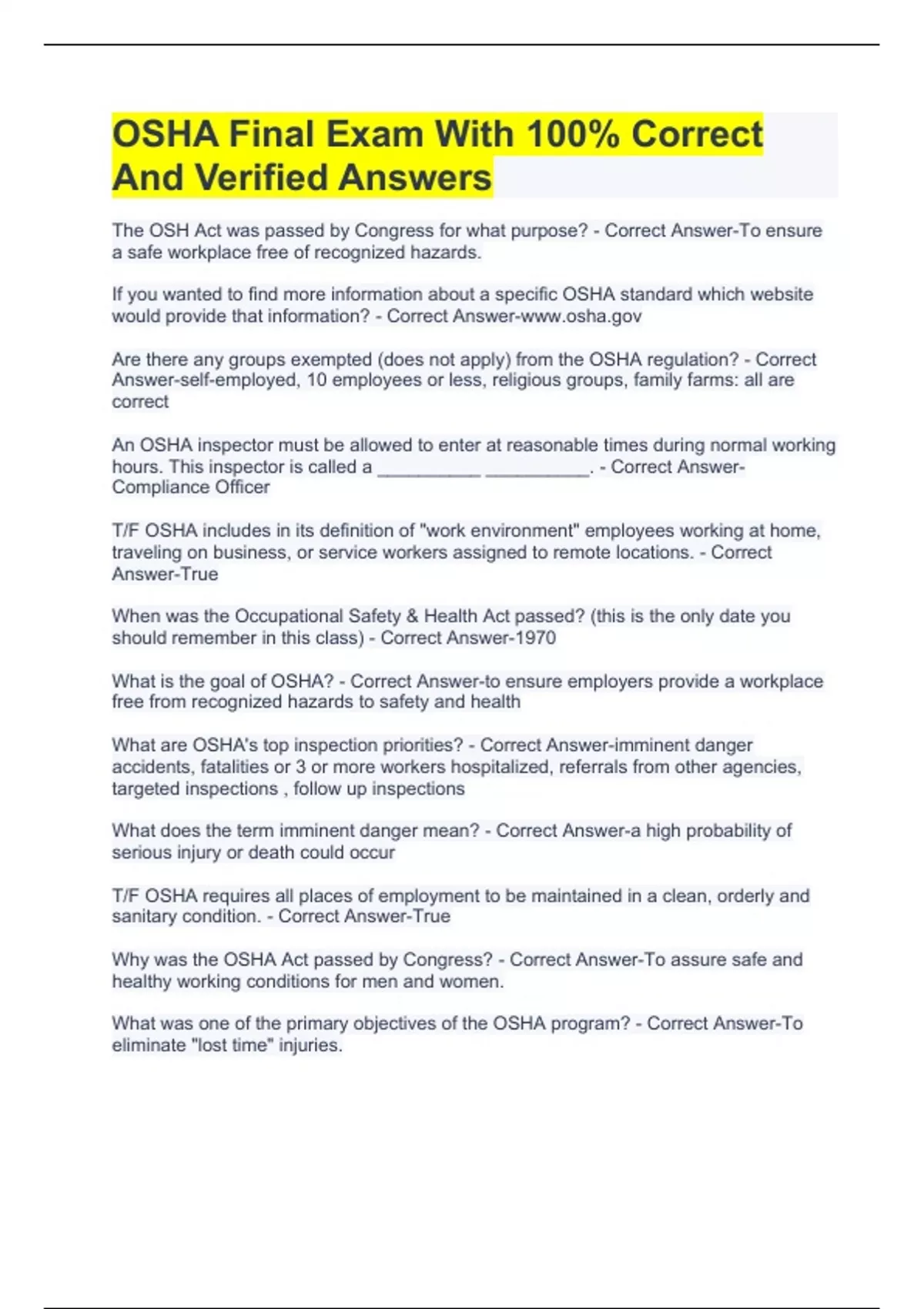 OSHA Final Exam With 100% Correct And Verified Answers

The OSH Act was passed by Congress for what purpose? - Correct Answer-To ensure a safe workplace free of recognized hazards.

If you wanted to find more information about a specific OSHA standard which website would provide that information? - Correct Answer-www.osha.gov

Are there any groups exempted (does not apply) from the OSHA regulation? - Correct Answer-self-employed, 10 employees or less, religious groups, family farms: all are correct

An OSHA inspector must be allowed to enter at reasonable times during normal working hours. This inspector is called a __________ __________. - Correct Answer-Compliance Officer

T/F OSHA includes in its definition of "work environment" employees working at home, traveling on business, or service workers assigned to remote locations. - Correct Answer-True

When was the Occupational Safety & Health Act passed? (this is the only date you should remember in this class) - Correct Answer-1970

What is the goal of OSHA? - Correct Answer-to ensure employers provide a workplace free from recognized hazards to safety and health

What are OSHA's top inspection priorities? - Correct Answer-imminent danger accidents, fatalities or 3 or more workers hospitalized, referrals from other agencies, targeted inspections , follow up inspections

What does the term imminent danger mean? - Correct Answer-a high probability of serious injury or death could occur

T/F OSHA requires all places of employment to be maintained in a clean, orderly and sanitary condition. - Correct Answer-True

Why was the OSHA Act passed by Congress? - Correct Answer-To assure safe and healthy working conditions for men and women.

What was one of the primary objectives of the OSHA program? - Correct Answer-To eliminate "lost time" injuries.